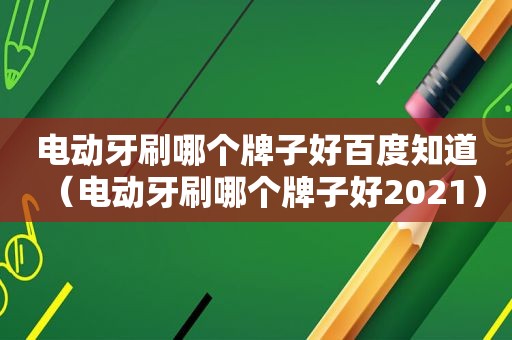 电动牙刷哪个牌子好百度知道（电动牙刷哪个牌子好2021）